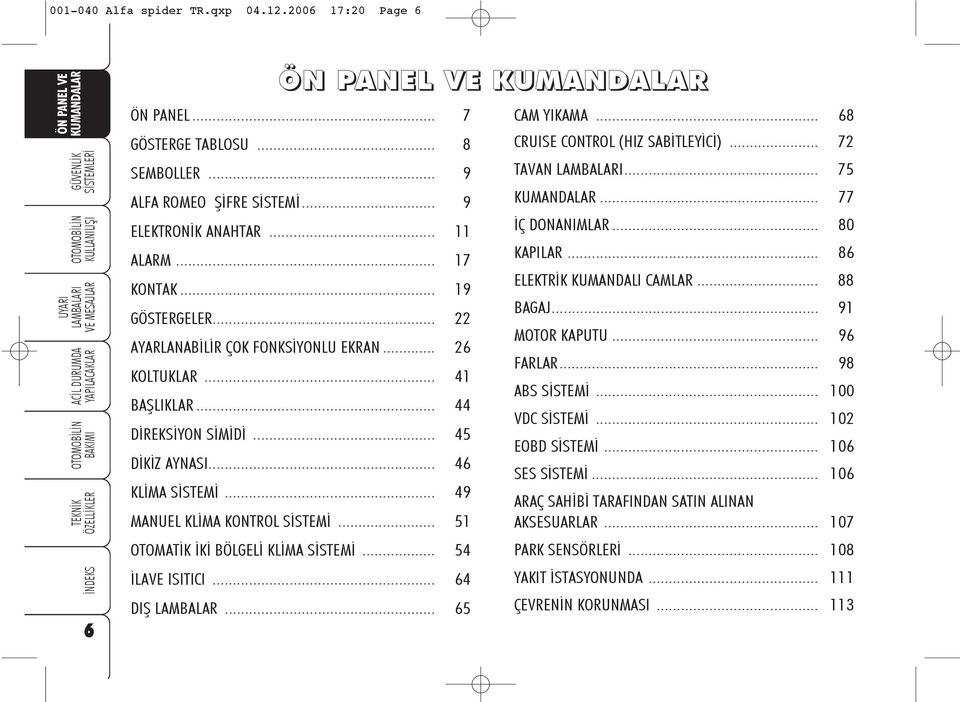 001-040 Alfa spider TR.qxp 04.12.2006 17:20 Page 6

ÖN PANEL VE KUMANDALAR

GÜVENLİK SİSTEMLERİ

OTOMOBİLİN KULLANILIŞI

UYARI LAMBALARI VE MESAJLAR

ACİL DURUMDA YAPILACAKLAR

OTOMOBİLİN BAKIMI

TEKNİK ÖZELLİKLER

İNDEKS

6

ÖN PANEL VE KUMANDALAR

ÖN PANEL ........ 7
GÖSTERGE TABLOSU ........ 8
SEMBOLLER ........ 9
ALFA ROMEO ŞİFRE SİSTEMİ ........ 9
ELEKTRONİK ANAHTAR ........ 11
ALARM ........ 17
KONTAK ........ 19
GÖSTERGELER ........ 22
AYARLANABİLİR ÇOK FONKSİYONLU EKRAN ........ 26
KOLTUKLAR ........ 41
BAŞLIKLAR ........ 44
DİREKSİYON SİMİDİ ........ 45
DİKİZ AYNASI ........ 46
KLİMA SİSTEMİ ........ 49
MANUEL KLİMA KONTROL SİSTEMİ ........ 51
OTOMATİK İKİ BÖLGELİ KLİMA SİSTEMİ ........ 54
İLAVE ISITICI ........ 64
DIŞ LAMBALAR ........ 65

CAM YIKAMA ........ 68
CRUISE CONTROL (HIZ SABİTLEYİCİ) ........ 72
TAVAN LAMBALARI ........ 75
KUMANDALAR ........ 77
İÇ DONANIMLAR ........ 80
KAPILAR ........ 86
ELEKTRİK KUMANDALI CAMLAR ........ 88
BAGAJ ........ 91
MOTOR KAPUTU ........ 96
FARLAR ........ 98
ABS SİSTEMİ ........ 100
VDC SİSTEMİ ........ 102
EOBD SİSTEMİ ........ 106
SES SİSTEMİ ........ 106
ARAÇ SAHİBİ TARAFINDAN SATIN ALINAN AKSESUARLAR ........ 107
PARK SENSÖRLERİ ........ 108
YAKIT İSTASYONUNDA ........ 111
ÇEVRENİN KORUNMASI ........ 113